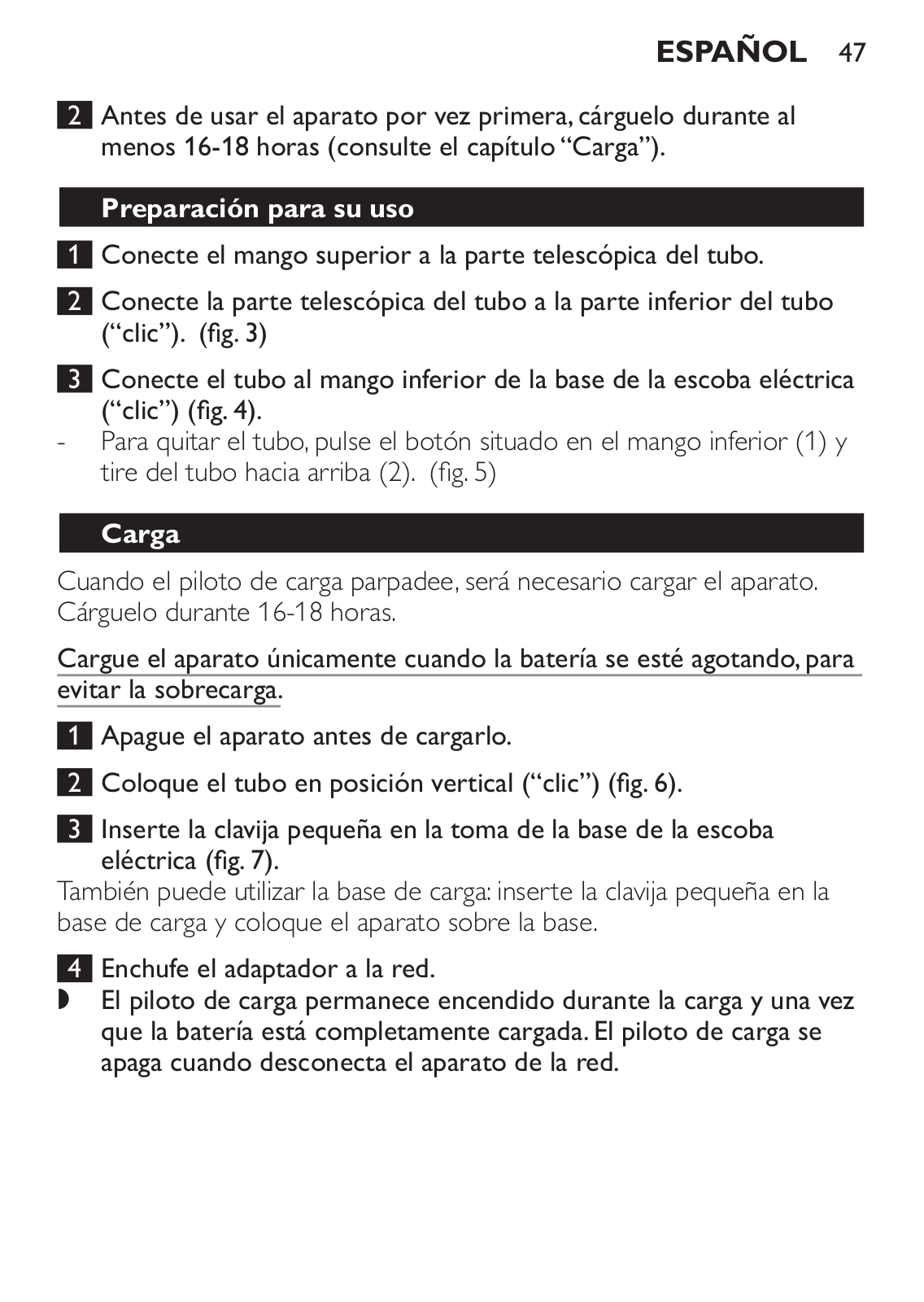 ESPAÑOL 47

2 Antes de usar el aparato por vez primera, cárguelo durante al menos 16-18 horas (consulte el capítulo “Carga”).

Preparación para su uso

1 Conecte el mango superior a la parte telescópica del tubo.

2 Conecte la parte telescópica del tubo a la parte inferior del tubo (“clic”). (fig. 3)

3 Conecte el tubo al mango inferior de la base de la escoba eléctrica (“clic”) (fig. 4).
- Para quitar el tubo, pulse el botón situado en el mango inferior (1) y tire del tubo hacia arriba (2). (fig. 5)

Carga

Cuando el piloto de carga parpadee, será necesario cargar el aparato. Cárguelo durante 16-18 horas.

Cargue el aparato únicamente cuando la batería se esté agotando, para evitar la sobrecarga.

1 Apague el aparato antes de cargarlo.

2 Coloque el tubo en posición vertical (“clic”) (fig. 6).

3 Inserte la clavija pequeña en la toma de la base de la escoba eléctrica (fig. 7).
También puede utilizar la base de carga: inserte la clavija pequeña en la base de carga y coloque el aparato sobre la base.

4 Enchufe el adaptador a la red.
◗ El piloto de carga permanece encendido durante la carga y una vez que la batería está completamente cargada. El piloto de carga se apaga cuando desconecta el aparato de la red.